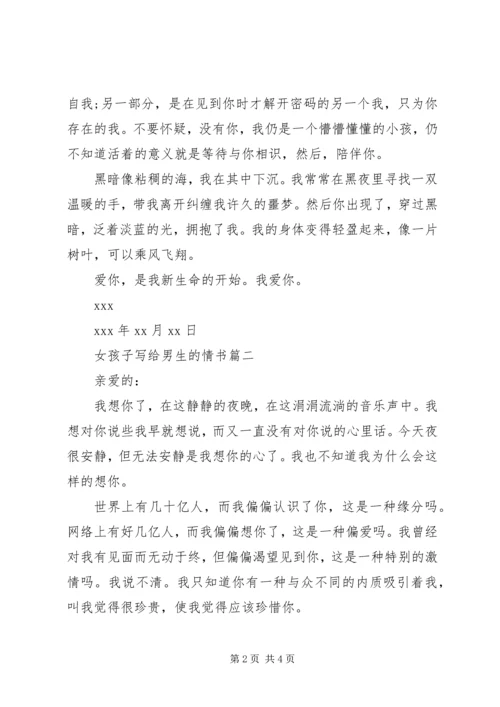 自我;另一部分，是在见到你时才解开密码的另一个我，只为你存在的我。不要怀疑，没有你，我仍是一个懵懵懂懂的小孩，仍不知道活着的意义就是等待与你相识，然后，陪伴你。

黑暗像粘稠的海，我在其中下沉。我常常在黑夜里寻找一双温暖的手，带我离开纠缠我许久的噩梦。然后你出现了，穿过黑暗，泛着淡蓝的光，拥抱了我。我的身体变得轻盈起来，像一片树叶，可以乘风飞翔。

爱你，是我新生命的开始。我爱你。

xxx

xxx 年 xx 月 xx 日

女孩子写给男生的情书篇二

亲爱的：

我想你了，在这静静的夜晚，在这涓涓流淌的音乐声中。我想对你说些我早就想说，而又一直没有对你说的心里话。今天夜很安静，但无法安静是我想你的心了。我也不知道我为什么会这样的想你。

世界上有几十亿人，而我偏偏认识了你，这是一种缘分吗。网络上有好几亿人，而我偏偏想你了，这是一种偏爱吗。我曾经对我有见面而无动于终，但偏偏渴望见到你，这是一种特别的激情吗。我说不清。我只知道你有一种与众不同的内质吸引着我，叫我觉得很珍贵，使我觉得应该珍惜你。

第 2 页 共 4 页